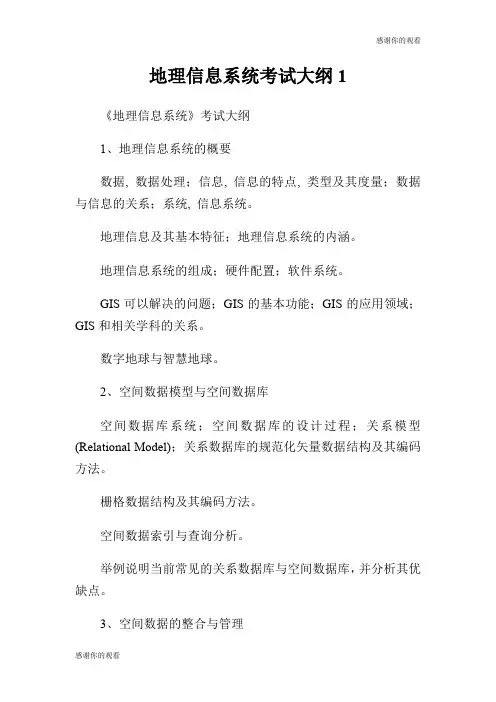 感谢你的观看

地理信息系统考试大纲 1

《地理信息系统》考试大纲

1、地理信息系统的概要

数据，数据处理；信息，信息的特点，类型及其度量；数据与信息的关系；系统，信息系统。

地理信息及其基本特征；地理信息系统的内涵。

地理信息系统的组成；硬件配置；软件系统。

GIS 可以解决的问题；GIS 的基本功能；GIS 的应用领域；GIS 和相关学科的关系。

数字地球与智慧地球。

2、空间数据模型与空间数据库

空间数据库系统；空间数据库的设计过程；关系模型 (Relational Model)；关系数据库的规范化矢量数据结构及其编码方法。

栅格数据结构及其编码方法。

空间数据索引与查询分析。

举例说明当前常见的关系数据库与空间数据库，并分析其优缺点。

3、空间数据的整合与管理

感谢你的观看